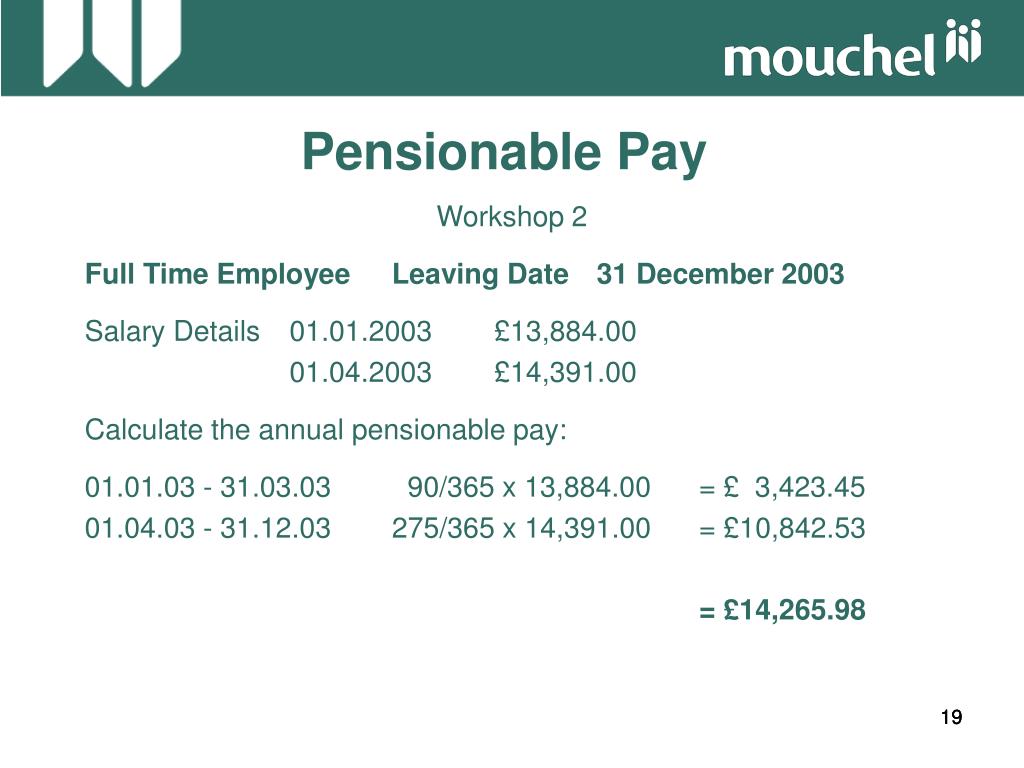 mouchel

Pensionable Pay

Workshop 2

Full Time Employee Leaving Date 31 December 2003

Salary Details 01.01.2003 £13,884.00
01.04.2003 £14,391.00

Calculate the annual pensionable pay:

01.01.03 - 31.03.03 90/365 x 13,884.00 = £ 3,423.45
01.04.03 - 31.12.03 275/365 x 14,391.00 = £10,842.53

= £14,265.98

19